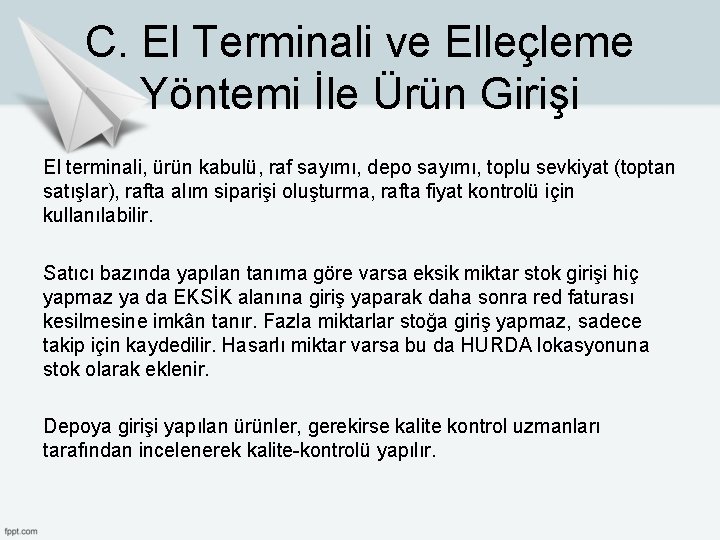 C. El Terminali ve Elleçleme Yöntemi İle Ürün Girişi

El terminali, ürün kabulü, raf sayımı, depo sayımı, toplu sevkiyat (toptan satışlar), rafta alım siparişi oluşturma, rafta fiyat kontrolü için kullanılabilir.

Satıcı bazında yapılan tanıma göre varsa eksik miktar stok girişi hiç yapmaz ya da EKSİK alanına giriş yaparak daha sonra red faturası kesilmesine imkân tanır. Fazla miktarlar stoğa giriş yapmaz, sadece takip için kaydedilir. Hasarlı miktar varsa bu da HURDA lokasyonuna stok olarak eklenir.

Depoya girişi yapılan ürünler, gerekirse kalite kontrol uzmanları tarafından incelenerek kalite-kontrolü yapılır.

fppt.com